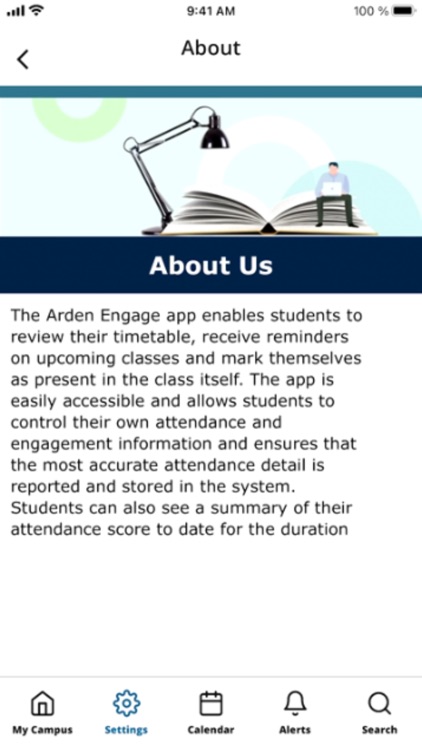 9:41 AM

100 %

About

About Us

The Arden Engage app enables students to review their timetable, receive reminders on upcoming classes and mark themselves as present in the class itself. The app is easily accessible and allows students to control their own attendance and engagement information and ensures that the most accurate attendance detail is reported and stored in the system. Students can also see a summary of their attendance score to date for the duration

My Campus
Settings
Calendar
Alerts
Search